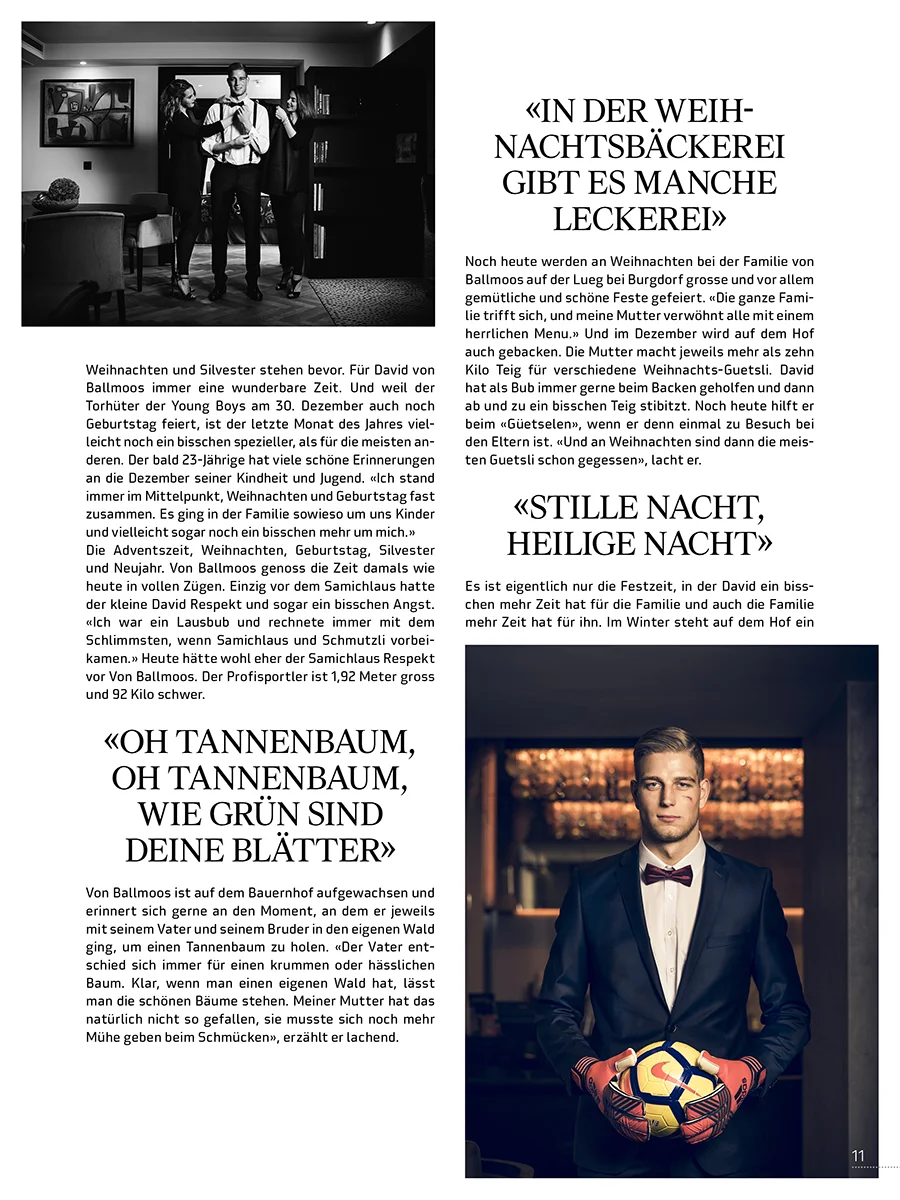 Weihnachten und Silvester stehen bevor. Für David von Ballmoos immer eine wunderbare Zeit. Und weil der Torhüter der Young Boys am 30. Dezember auch noch Geburtstag feiert, ist der letzte Monat des Jahres vielleicht noch ein bisschen spezieller, als für die meisten anderen. Der bald 23-Jährige hat viele schöne Erinnerungen an die Dezember seiner Kindheit und Jugend. «Ich stand immer im Mittelpunkt, Weihnachten und Geburtstag fast zusammen. Es ging in der Familie sowieso um uns Kinder und vielleicht sogar noch ein bisschen mehr um mich.»
Die Adventszeit, Weihnachten, Geburtstag, Silvester und Neujahr. Von Ballmoos genoss die Zeit damals wie heute in vollen Zügen. Einzig vor dem Samichlaus hatte der kleine David Respekt und sogar ein bisschen Angst. «Ich war ein Lausbub und rechnete immer mit dem Schlimmsten, wenn Samichlaus und Schmutzli vorbeikamen.» Heute hätte wohl eher der Samichlaus Respekt vor Von Ballmoos. Der Profisportler ist 1,92 Meter gross und 92 Kilo schwer.

«OH TANNENBAUM, OH TANNENBAUM, WIE GRÜN SIND DEINE BLÄTTER»

Von Ballmoos ist auf dem Bauernhof aufgewachsen und erinnert sich gerne an den Moment, an dem er jeweils mit seinem Vater und seinem Bruder in den eigenen Wald ging, um einen Tannenbaum zu holen. «Der Vater entschied sich immer für einen krummen oder hässlichen Baum. Klar, wenn man einen eigenen Wald hat, lässt man die schönen Bäume stehen. Meiner Mutter hat das natürlich nicht so gefallen, sie musste sich noch mehr Mühe geben beim Schmücken», erzählt er lachend.

«IN DER WEIHNACHTSBÄCKEREI GIBT ES MANCHE LECKEREI»

Noch heute werden an Weihnachten bei der Familie von Ballmoos auf der Lueg bei Burgdorf grosse und vor allem gemütliche und schöne Feste gefeiert. «Die ganze Familie trifft sich, und meine Mutter verwöhnt alle mit einem herrlichen Menu.» Und im Dezember wird auf dem Hof auch gebacken. Die Mutter macht jeweils mehr als zehn Kilo Teig für verschiedene Weihnachts-Guetsli. David hat als Bub immer gerne beim Backen geholfen und dann ab und zu ein bisschen Teig stibitzt. Noch heute hilft er beim «Güetselen», wenn er denn einmal zu Besuch bei den Eltern ist. «Und an Weihnachten sind dann die meisten Guetsli schon gegessen», lacht er.

«STILLE NACHT, HEILIGE NACHT»

Es ist eigentlich nur die Festzeit, in der David ein bisschen mehr Zeit hat für die Familie und auch die Familie mehr Zeit hat für ihn. Im Winter steht auf dem Hof ein

11